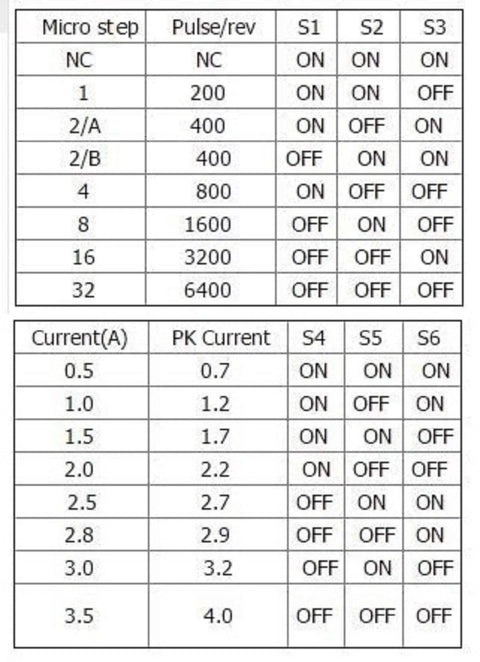 | Micro step | Pulse/rev | S1 | S2 | S3 |
|---|---|---|---|---|
| NC | NC | ON | ON | ON |
| 1 | 200 | ON | ON | OFF |
| 2/A | 400 | ON | OFF | ON |
| 2/B | 400 | OFF | ON | ON |
| 4 | 800 | ON | OFF | OFF |
| 8 | 1600 | OFF | ON | OFF |
| 16 | 3200 | OFF | OFF | ON |
| 32 | 6400 | OFF | OFF | OFF |

| Current(A) | PK Current | S4 | S5 | S6 |
|---|---|---|---|---|
| 0.5 | 0.7 | ON | ON | ON |
| 1.0 | 1.2 | ON | OFF | ON |
| 1.5 | 1.7 | ON | ON | OFF |
| 2.0 | 2.2 | ON | OFF | OFF |
| 2.5 | 2.7 | OFF | ON | ON |
| 2.8 | 2.9 | OFF | OFF | ON |
| 3.0 | 3.2 | OFF | ON | OFF |
| 3.5 | 4.0 | OFF | OFF | OFF |